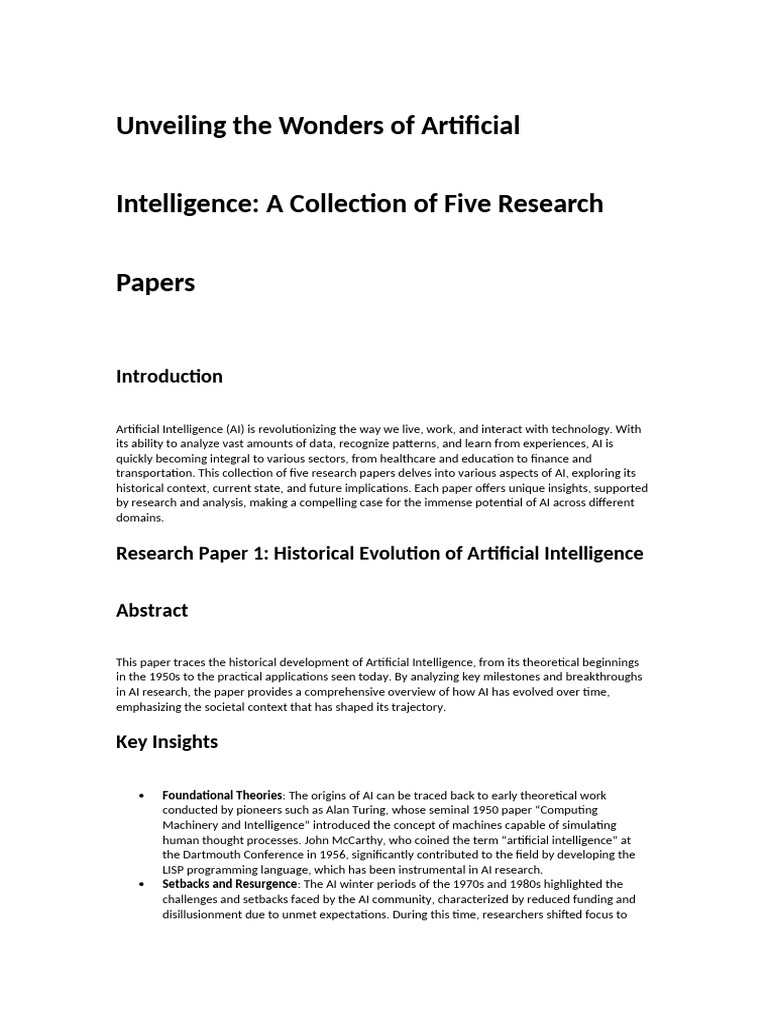 Unveiling the Wonders of Artificial Intelligence: A Collection of Five Research Papers

Introduction

Artificial Intelligence (AI) is revolutionizing the way we live, work, and interact with technology. With its ability to analyze vast amounts of data, recognize patterns, and learn from experiences, AI is quickly becoming integral to various sectors, from healthcare and education to finance and transportation. This collection of five research papers delves into various aspects of AI, exploring its historical context, current state, and future implications. Each paper offers unique insights, supported by research and analysis, making a compelling case for the immense potential of AI across different domains.

Research Paper 1: Historical Evolution of Artificial Intelligence

Abstract

This paper traces the historical development of Artificial Intelligence, from its theoretical beginnings in the 1950s to the practical applications seen today. By analyzing key milestones and breakthroughs in AI research, the paper provides a comprehensive overview of how AI has evolved over time, emphasizing the societal context that has shaped its trajectory.

Key Insights

• Foundational Theories: The origins of AI can be traced back to early theoretical work conducted by pioneers such as Alan Turing, whose seminal 1950 paper "Computing Machinery and Intelligence" introduced the concept of machines capable of simulating human thought processes. John McCarthy, who coined the term "artificial intelligence" at the Dartmouth Conference in 1956, significantly contributed to the field by developing the LISP programming language, which has been instrumental in AI research.
• Setbacks and Resurgence: The AI winter periods of the 1970s and 1980s highlighted the challenges and setbacks faced by the AI community, characterized by reduced funding and disillusionment due to unmet expectations. During this time, researchers shifted focus to